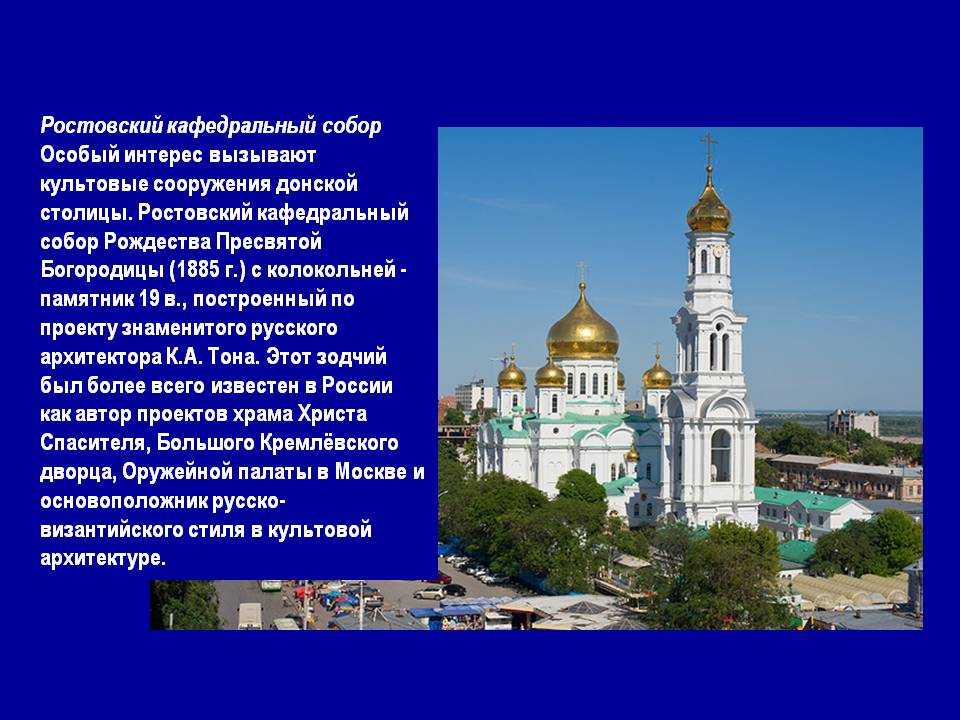 Ростовский кафедральный собор
Особый интерес вызывают культовые сооружения донской столицы. Ростовский кафедральный собор Рождества Пресвятой Богородицы (1885 г.) с колокольней - памятник 19 в., построенный по проекту знаменитого русского архитектора К.А. Тона. Этот зодчий был более всего известен в России как автор проектов храма Христа Спасителя, Большого Кремлёвского дворца, Оружейной палаты в Москве и основоположник русско-византийского стиля в культовой архитектуре.